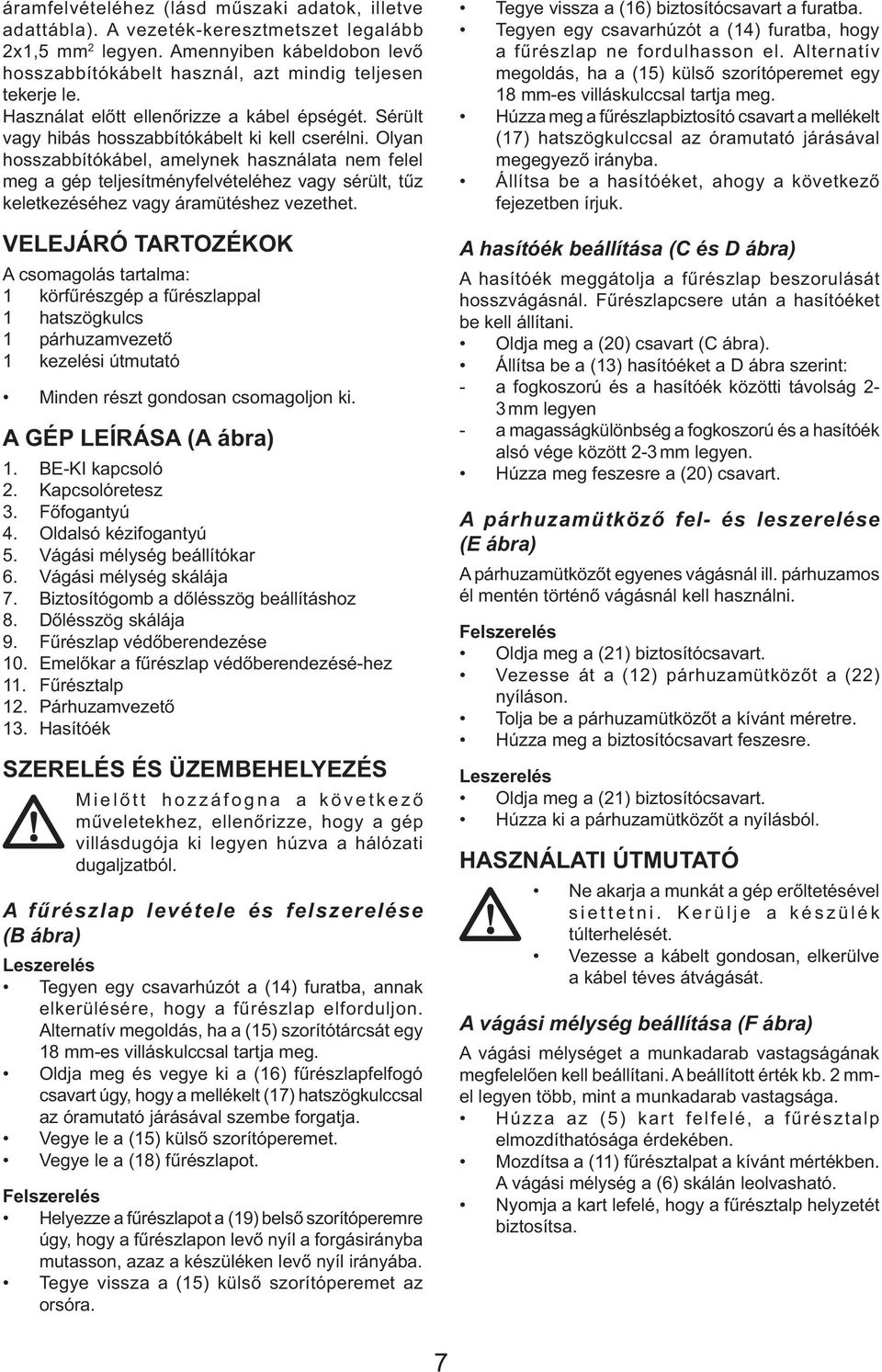 áramfelvételéhez (lásd műszaki adatok, illetve adattábla). A vezeték-keresztmetszet legalább 2x1,5 mm$^2$ legyen. Amennyiben kábeldobon levő hosszabbítókábelt használ, azt mindig teljesen tekerje le.
Használat előtt ellenőrizze a kábel épségét. Sérült vagy hibás hosszabbítókábelt ki kell cserélni. Olyan hosszabbítókábel, amelynek használata nem felel meg a gép teljesítményfelvételéhez vagy sérült, tűz keletkezéséhez vagy áramütéshez vezethet.

VELEJÁRÓ TARTOZÉKOK

A csomagolás tartalma:
1 körfűrészgép a fűrészlappal
1 hatszögkulcs
1 párhuzamvezető
1 kezelési útmutató

• Minden részt gondosan csomagoljon ki.

A GÉP LEÍRÁSA (A ábra)

1. BE-KI kapcsoló
2. Kapcsolóretesz
3. Főfogantyú
4. Oldalsó kézifogantyú
5. Vágási mélység beállítókar
6. Vágási mélység skálája
7. Biztosítógomb a dőlésszög beállításhoz
8. Dőlésszög skálája
9. Fűrészlap védőberendezése
10. Emelőkar a fűrészlap védőberendezésé-hez
11. Fűrésztalp
12. Párhuzamvezető
13. Hasítóék

SZERELÉS ÉS ÜZEMBEHELYEZÉS

Mielőtt hozzáfogna a következő műveletekhez, ellenőrizze, hogy a gép villásdugója ki legyen húzva a hálózati dugaljzatból.

A fűrészlap levétele és felszerelése (B ábra)

Leszerelés
• Tegyen egy csavarhúzót a (14) furatba, annak elkerülésére, hogy a fűrészlap elforduljon. Alternatív megoldás, ha a (15) szorítótárcsát egy 18 mm-es villáskulccsal tartja meg.
• Oldja meg és vegye ki a (16) fűrészlapfelfogó csavart úgy, hogy a mellékelt (17) hatszögkulccsal az óramutató járásával szembe forgatja.
• Vegye le a (15) külső szorítóperemet.
• Vegye le a (18) fűrészlapot.

Felszerelés
• Helyezze a fűrészlapot a (19) belső szorítóperemre úgy, hogy a fűrészlapon levő nyíl a forgásirányba mutasson, azaz a készüléken levő nyíl irányába.
• Tegye vissza a (15) külső szorítóperemet az orsóra.
• Tegye vissza a (16) biztosítócsavart a furatba.
• Tegyen egy csavarhúzót a (14) furatba, hogy a fűrészlap ne fordulhasson el. Alternatív megoldás, ha a (15) külső szorítóperemet egy 18 mm-es villáskulccsal tartja meg.
• Húzza meg a fűrészlapbiztosító csavart a mellékelt (17) hatszögkulccsal az óramutató járásával megegyező irányba.
• Állítsa be a hasítóéket, ahogy a következő fejezetben írjuk.

A hasítóék beállítása (C és D ábra)

A hasítóék meggátolja a fűrészlap beszorulását hosszvágásnál. Fűrészlapcsere után a hasítóéket be kell állítani.
• Oldja meg a (20) csavart (C ábra).
• Állítsa be a (13) hasítóéket a D ábra szerint:
- a fogkoszorú és a hasítóék közötti távolság 2-3 mm legyen
- a magasságkülönbség a fogkoszorú és a hasítóék alsó vége között 2-3 mm legyen.
• Húzza meg feszesre a (20) csavart.

A párhuzamütköző fel- és leszerelése (E ábra)

A párhuzamütközőt egyenes vágásnál ill. párhuzamos él mentén történő vágásnál kell használni.

Felszerelés
• Oldja meg a (21) biztosítócsavart.
• Vezesse át a (12) párhuzamütközőt a (22) nyíláson.
• Tolja be a párhuzamütközőt a kívánt méretre.
• Húzza meg a biztosítócsavart feszesre.

Leszerelés
• Oldja meg a (21) biztosítócsavart.
• Húzza ki a párhuzamütközőt a nyílásból.

HASZNÁLATI ÚTMUTATÓ

• Ne akarja a munkát a gép erőltetésével siettetni. Kerülje a készülék túlterhelését.
• Vezesse a kábelt gondosan, elkerülve a kábel téves átvágását.

A vágási mélység beállítása (F ábra)

A vágási mélységet a munkadarab vastagságának megfelelően kell beállítani. A beállított érték kb. 2 mm-el legyen több, mint a munkadarab vastagsága.
• Húzza az (5) kart felfelé, a fűrésztalp elmozdíthatósága érdekében.
• Mozdítsa a (11) fűrésztalpat a kívánt mértékben. A vágási mélység a (6) skálán leolvasható.
• Nyomja a kart lefelé, hogy a fűrésztalp helyzetét biztosítsa.

7